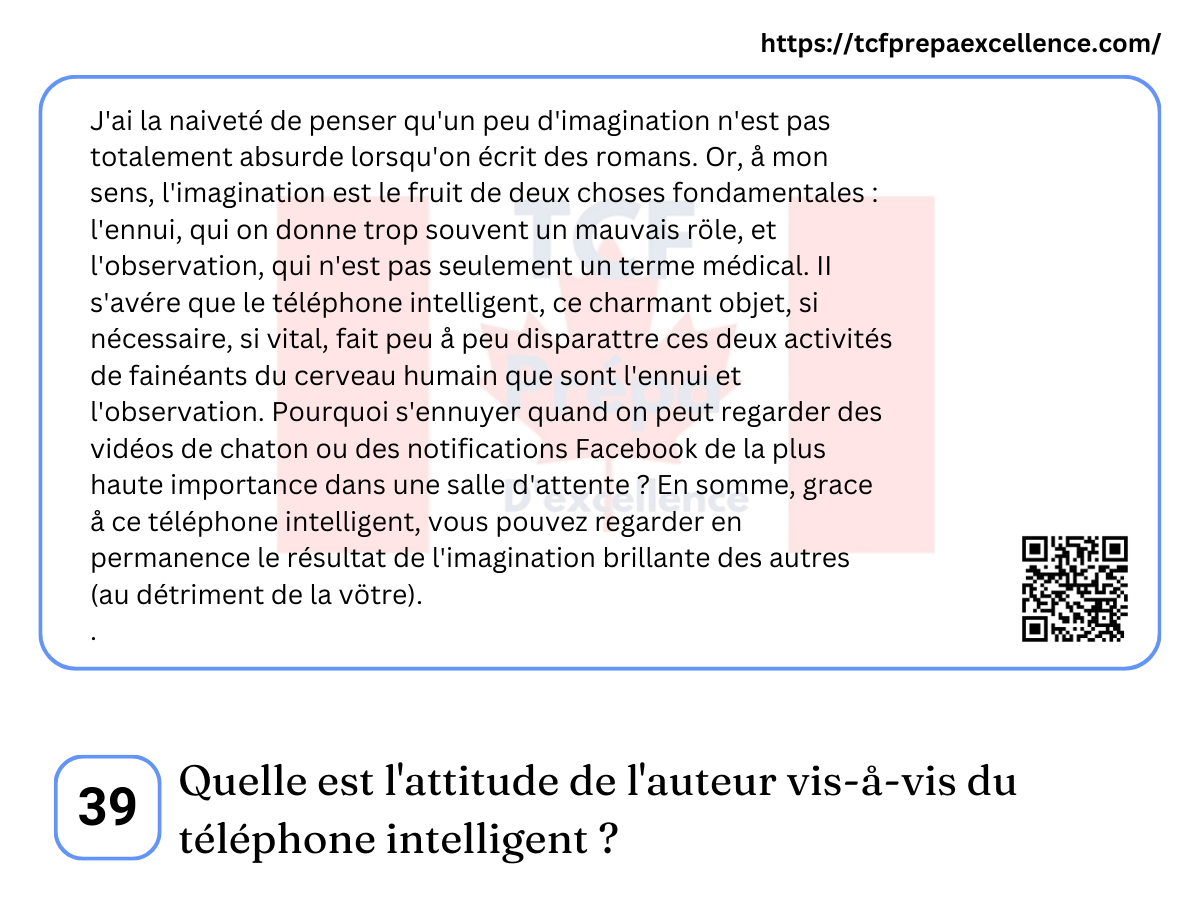 https://tcfprepaexcellence.com/

J'ai la naiveté de penser qu'un peu d'imagination n'est pas totalement absurde lorsqu'on écrit des romans. Or, å mon sens, l'imagination est le fruit de deux choses fondamentales : l'ennui, qui on donne trop souvent un mauvais röle, et l'observation, qui n'est pas seulement un terme médical. II s'avére que le téléphone intelligent, ce charmant objet, si nécessaire, si vital, fait peu å peu disparattre ces deux activités de fainéants du cerveau humain que sont l'ennui et l'observation. Pourquoi s'ennuyer quand on peut regarder des vidéos de chaton ou des notifications Facebook de la plus haute importance dans une salle d'attente ? En somme, grace å ce téléphone intelligent, vous pouvez regarder en permanence le résultat de l'imagination brillante des autres (au détriment de la vötre).
.

39

Quelle est l'attitude de l'auteur vis-å-vis du téléphone intelligent ?

TCF Prépa D'excellence